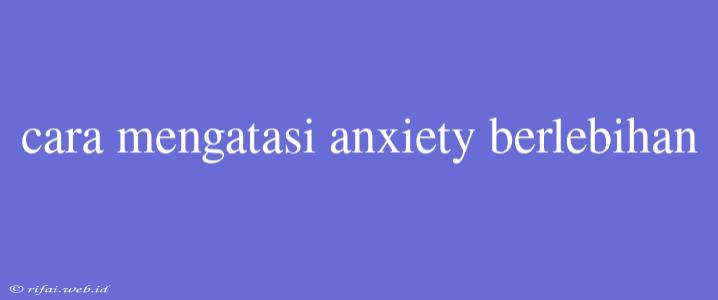 cara mengatasi anxiety berlebihan

© rifai.web.id